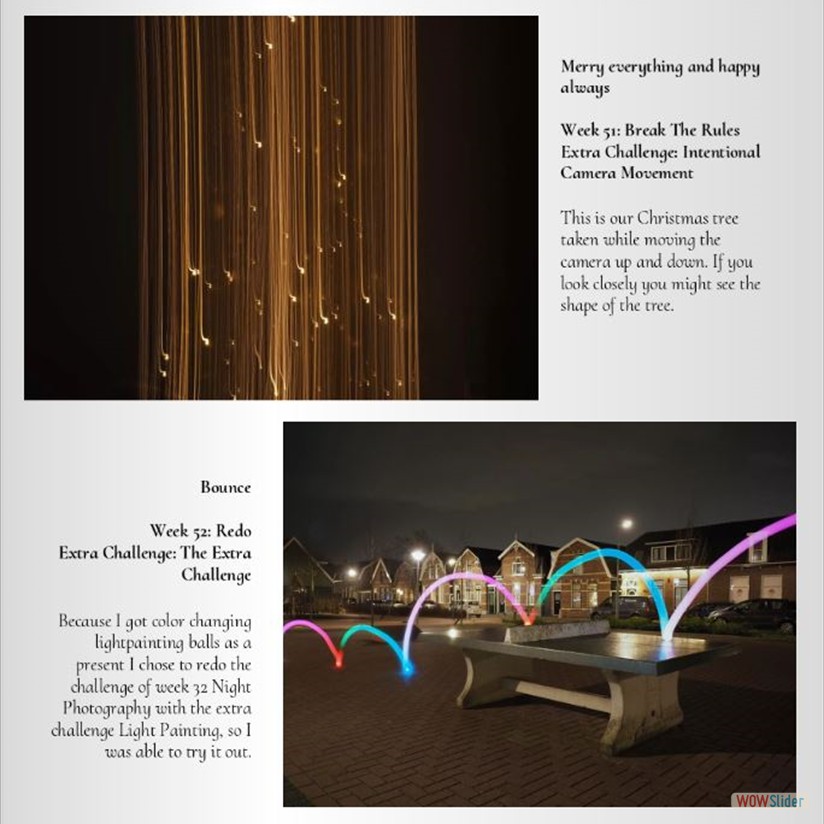 Merry everything and happy always

Week 51: Break The Rules
Extra Challenge: Intentional Camera Movement

This is our Christmas tree taken while moving the camera up and down. If you look closely you might see the shape of the tree.

Bounce

Week 52: Redo
Extra Challenge: The Extra Challenge

Because I got color changing lightpainting balls as a present I chose to redo the challenge of week 32 Night Photography with the extra challenge Light Painting, so I was able to try it out.

WOWSlider